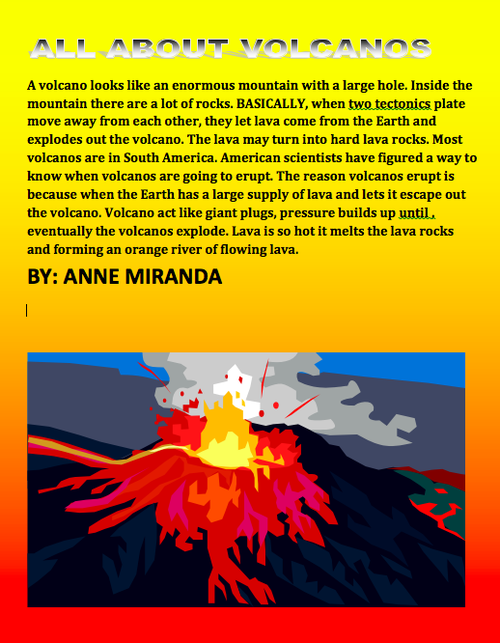 ALL ABOUT VOLCANOS

A volcano looks like an enormous mountain with a large hole. Inside the mountain there are a lot of rocks. BASICALLY, when two tectonics plate move away from each other, they let lava come from the Earth and explodes out the volcano. The lava may turn into hard lava rocks. Most volcanos are in South America. American scientists have figured a way to know when volcanos are going to erupt. The reason volcanos erupt is because when the Earth has a large supply of lava and lets it escape out the volcano. Volcano act like giant plugs, pressure builds up until . eventually the volcanos explode. Lava is so hot it melts the lava rocks and forming an orange river of flowing lava.

BY: ANNE MIRANDA